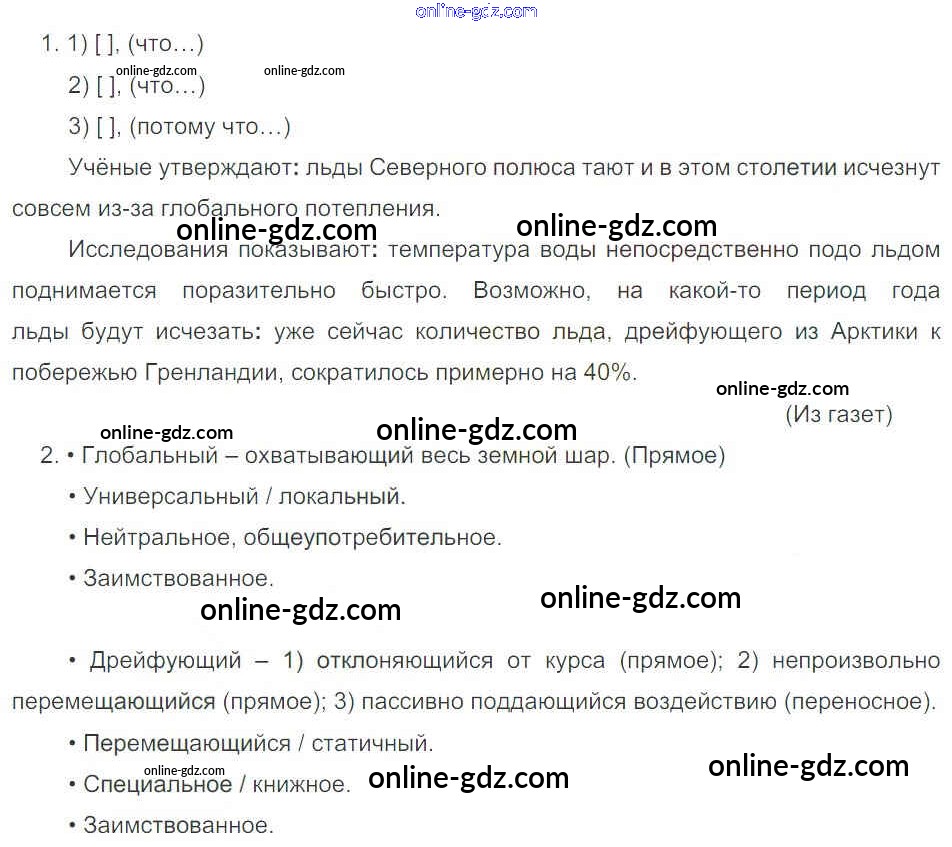 1. 1) [ ], (что…)

2) [ ], (что…)

3) [ ], (потому что…)

Учёные утверждают: льды Северного полюса тают и в этом столетии исчезнут совсем из-за глобального потепления.

Исследования показывают: температура воды непосредственно подо льдом поднимается поразительно быстро. Возможно, на какой-то период года льды будут исчезать: уже сейчас количество льда, дрейфующего из Арктики к побережью Гренландии, сократилось примерно на 40%.

(Из газет)

2. • Глобальный – охватывающий весь земной шар. (Прямое)

• Универсальный / локальный.

• Нейтральное, общеупотребительное.

• Заимствованное.

• Дрейфующий – 1) отклоняющийся от курса (прямое); 2) непроизвольно перемещающийся (прямое); 3) пассивно поддающийся воздействию (переносное).

• Перемещающийся / статичный.

• Специальное / книжное.

• Заимствованное.

online-gdz.com